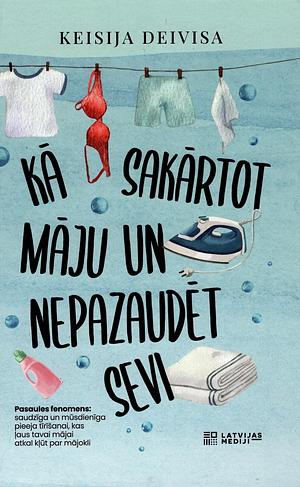 KEISIJA DEIVISA

KĀ SAKĀRTOT MĀJU UN NEPAZAUDĒT SEVI

Pasaules fenomens: saudzīga un mūsdienīga pieeja tīrīšanai, kas ļaus tavai mājai atkal kļūt par mājokli

LATVIJAS MEDIJI